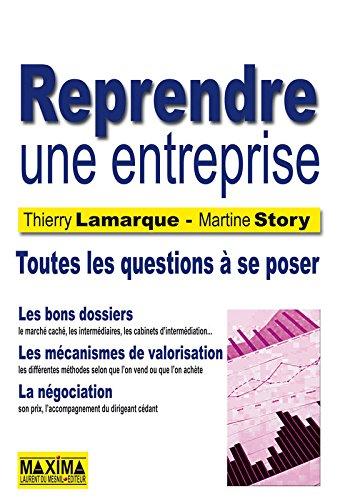 Reprendre une entreprise

Thierry Lamarque - Martine Story

Toutes les questions à se poser

Les bons dossiers
le marché caché, les intermédiaires, les cabinets d'intermédiation...

Les mécanismes de valorisation
les différentes méthodes selon que l'on vend ou que l'on achète

La négociation
son prix, l'accompagnement du dirigeant cédant

MAXIMA
LAURENT DU MESNIL ÉDITEUR